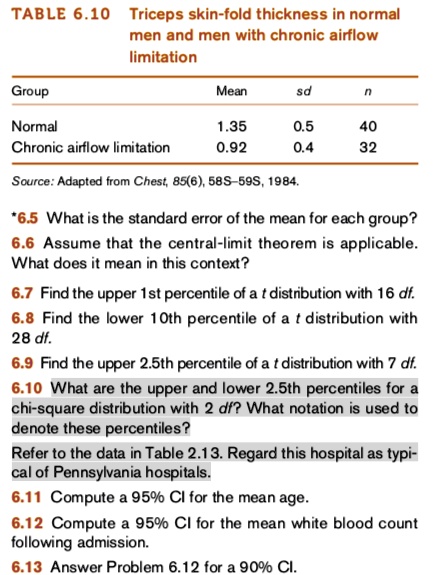 TABLE 6.10 Triceps skin-fold thickness in normal men and men with chronic airflow limitation

| Group | Mean | sd | n |
|---|---|---|---|
| Normal | 1.35 | 0.5 | 40 |
| Chronic airflow limitation | 0.92 | 0.4 | 32 |

Source: Adapted from Chest, 85(6), 58S–59S, 1984.

*6.5 What is the standard error of the mean for each group?

6.6 Assume that the central-limit theorem is applicable. What does it mean in this context?

6.7 Find the upper 1st percentile of a t distribution with 16 df.

6.8 Find the lower 10th percentile of a t distribution with 28 df.

6.9 Find the upper 2.5th percentile of a t distribution with 7 df.

6.10 What are the upper and lower 2.5th percentiles for a chi-square distribution with 2 df? What notation is used to denote these percentiles?

Refer to the data in Table 2.13. Regard this hospital as typical of Pennsylvania hospitals.

6.11 Compute a 95% CI for the mean age.

6.12 Compute a 95% CI for the mean white blood count following admission.

6.13 Answer Problem 6.12 for a 90% CI.